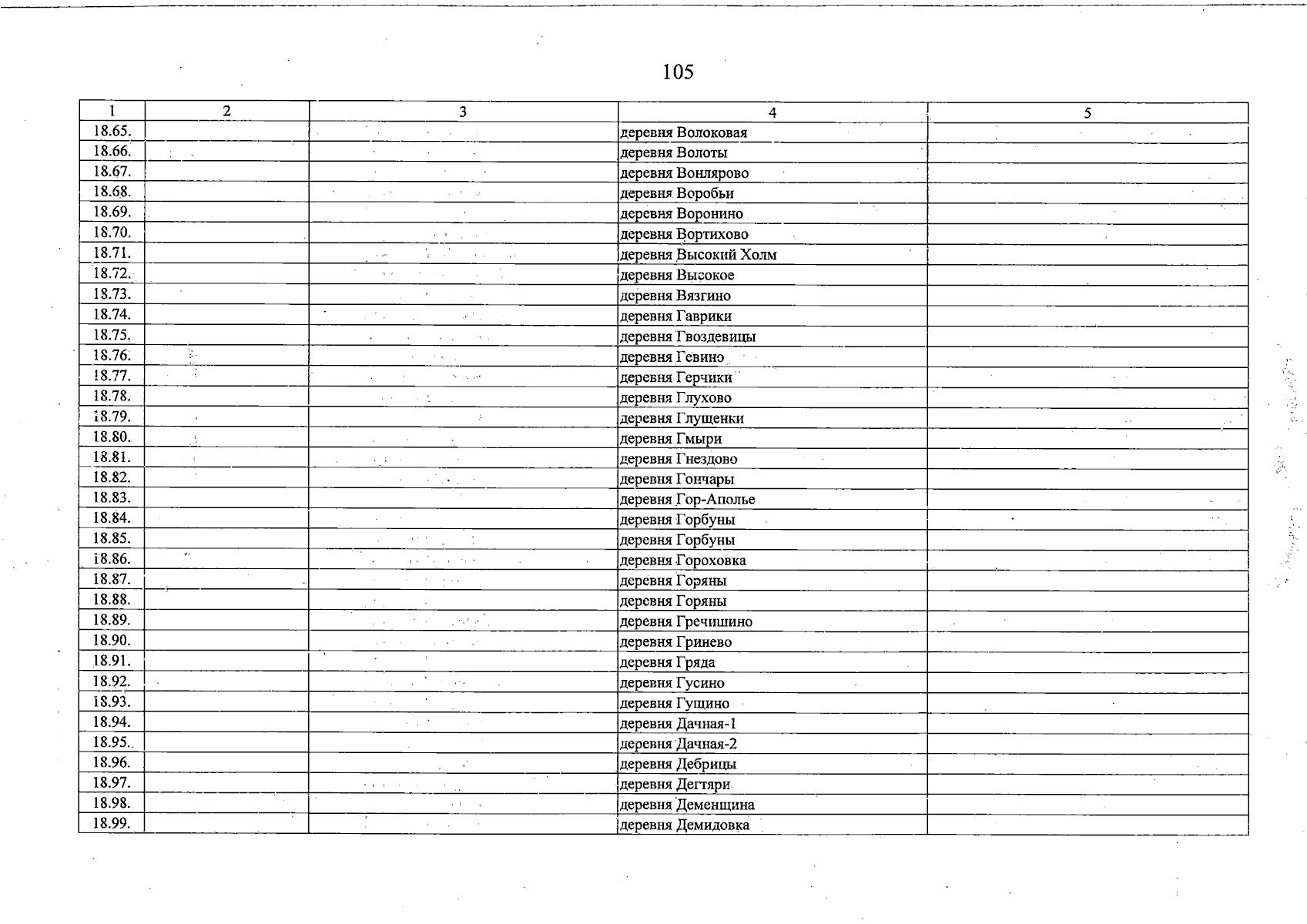 105

| 1 | 2 | 3 | 4 | 5 |
|---|---|---|---|---|
| 18.65. | | | деревня Волоковая | |
| 18.66. | | | деревня Волоты | |
| 18.67. | | | деревня Вонлярово | |
| 18.68. | | | деревня Воробьи | |
| 18.69. | | | деревня Воронино | |
| 18.70. | | | деревня Вортихово | |
| 18.71. | | | деревня Высокий Холм | |
| 18.72. | | | деревня Высокое | |
| 18.73. | | | деревня Вязгино | |
| 18.74. | | | деревня Гаврики | |
| 18.75. | | | деревня Гвоздевицы | |
| 18.76. | | | деревня Гевино | |
| 18.77. | | | деревня Герчики | |
| 18.78. | | | деревня Глухово | |
| 18.79. | | | деревня Глущенки | |
| 18.80. | | | деревня Гмыри | |
| 18.81. | | | деревня Гнездово | |
| 18.82. | | | деревня Гончары | |
| 18.83. | | | деревня Гор-Аполье | |
| 18.84. | | | деревня Горбуны | |
| 18.85. | | | деревня Горбуны | |
| 18.86. | | | деревня Гороховка | |
| 18.87. | | | деревня Горяны | |
| 18.88. | | | деревня Горяны | |
| 18.89. | | | деревня Гречишино | |
| 18.90. | | | деревня Гринево | |
| 18.91. | | | деревня Гряда | |
| 18.92. | | | деревня Гусино | |
| 18.93. | | | деревня Гущино | |
| 18.94. | | | деревня Дачная-1 | |
| 18.95. | | | деревня Дачная-2 | |
| 18.96. | | | деревня Дебрицы | |
| 18.97. | | | деревня Дегтяри | |
| 18.98. | | | деревня Деменщина | |
| 18.99. | | | деревня Демидовка | |